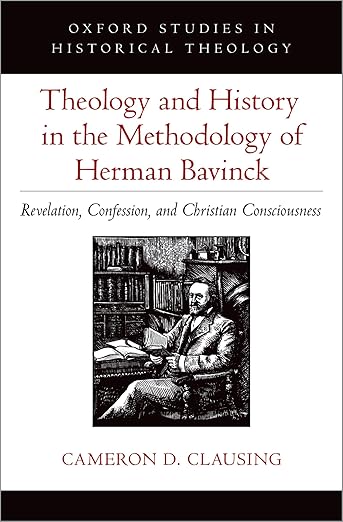 OXFORD STUDIES IN HISTORICAL THEOLOGY

Theology and History in the Methodology of Herman Bavinck

Revelation, Confession, and Christian Consciousness

CAMERON D. CLAUSING